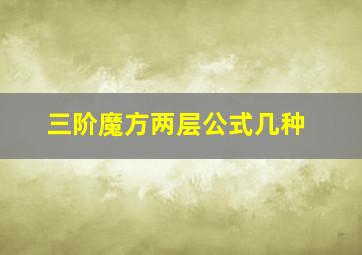 三阶魔方两层公式几种